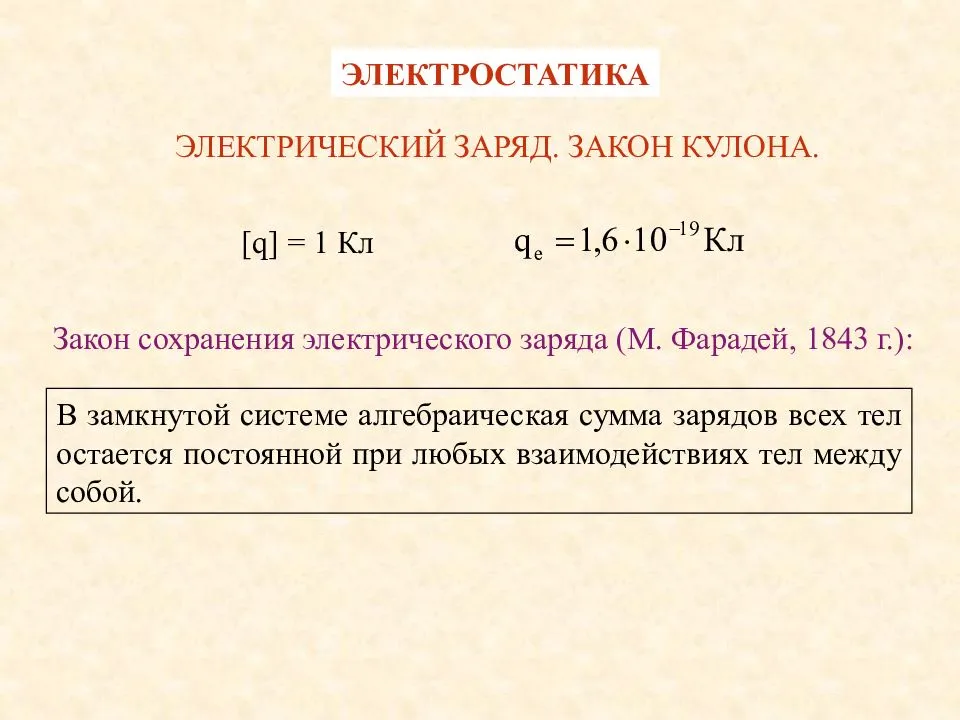 ЭЛЕКТРОСТАТИКА

ЭЛЕКТРИЧЕСКИЙ ЗАРЯД. ЗАКОН КУЛОНА.

[q] = 1 Кл

$q_e = 1{,}6 \cdot 10^{-19}$ Кл

Закон сохранения электрического заряда (М. Фарадей, 1843 г.):

В замкнутой системе алгебраическая сумма зарядов всех тел остается постоянной при любых взаимодействиях тел между собой.